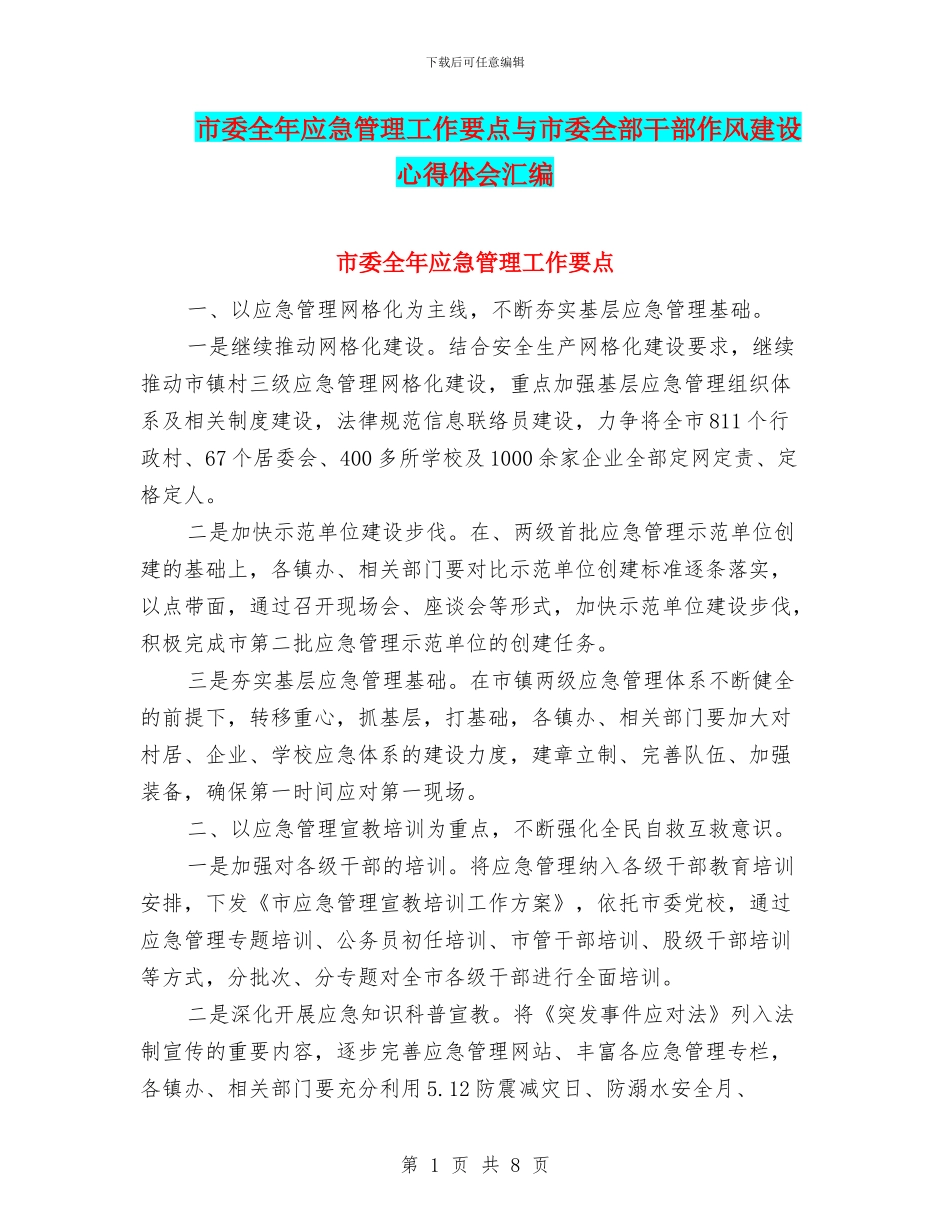 下载后可任意编辑

市委全年应急管理工作要点与市委全部干部作风建设心得体会汇编

市委全年应急管理工作要点

一、以应急管理网格化为主线，不断夯实基层应急管理基础。

一是继续推动网格化建设。结合安全生产网格化建设要求，继续推动市镇村三级应急管理网格化建设，重点加强基层应急管理组织体系及相关制度建设，法律规范信息联络员建设，力争将全市811个行政村、67个居委会、400多所学校及1000余家企业全部定网定责、定格定人。

二是加快示范单位建设步伐。在、两级首批应急管理示范单位创建的基础上，各镇办、相关部门要对比示范单位创建标准逐条落实，以点带面，通过召开现场会、座谈会等形式，加快示范单位建设步伐，积极完成市第二批应急管理示范单位的创建任务。

三是夯实基层应急管理基础。在市镇两级应急管理体系不断健全的前提下，转移重心，抓基层，打基础，各镇办、相关部门要加大对村居、企业、学校应急体系的建设力度，建章立制、完善队伍、加强装备，确保第一时间应对第一现场。

二、以应急管理宣教培训为重点，不断强化全民自救互救意识。

一是加强对各级干部的培训。将应急管理纳入各级干部教育培训安排，下发《市应急管理宣教培训工作方案》，依托市委党校，通过应急管理专题培训、公务员初任培训、市管干部培训、股级干部培训等方式，分批次、分专题对全市各级干部进行全面培训。

二是深化开展应急知识科普宣教。将《突发事件应对法》列入法制宣传的重要内容，逐步完善应急管理网站、丰富各应急管理专栏，各镇办、相关部门要充分利用5.12防震减灾日、防溺水安全月、

第 1 页 共 8 页